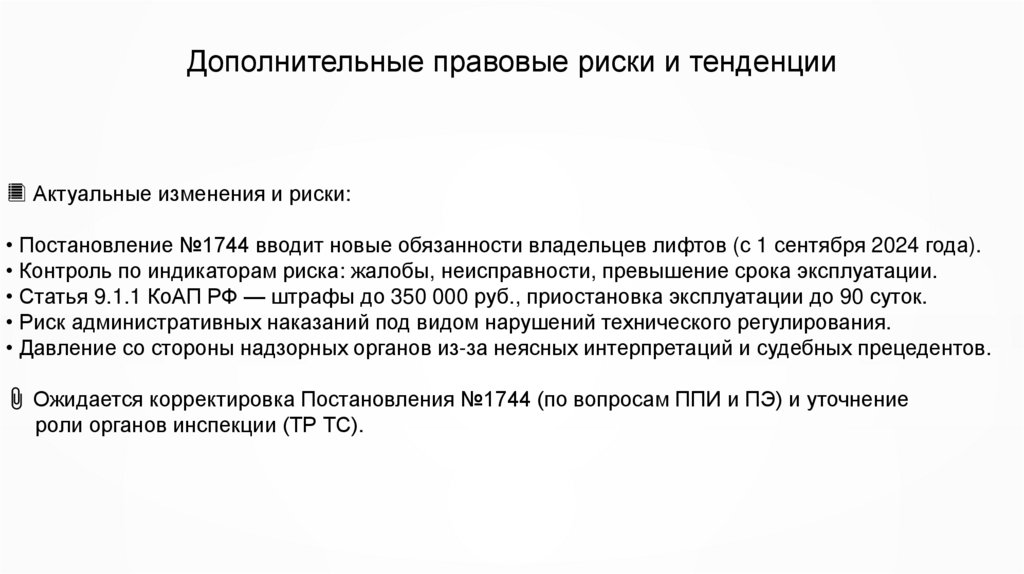 Дополнительные правовые риски и тенденции

Актуальные изменения и риски:

• Постановление №1744 вводит новые обязанности владельцев лифтов (с 1 сентября 2024 года).
• Контроль по индикаторам риска: жалобы, неисправности, превышение срока эксплуатации.
• Статья 9.1.1 КоАП РФ — штрафы до 350 000 руб., приостановка эксплуатации до 90 суток.
• Риск административных наказаний под видом нарушений технического регулирования.
• Давление со стороны надзорных органов из-за неясных интерпретаций и судебных прецедентов.

Ожидается корректировка Постановления №1744 (по вопросам ППИ и ПЭ) и уточнение роли органов инспекции (ТР ТС).